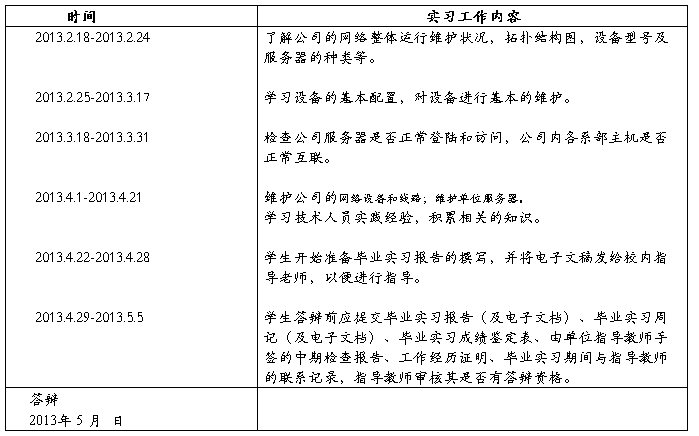 | 时间 | 实习工作内容 |
|---|---|
| 2013.2.18-2013.2.24 | 了解公司的网络整体运行维护状况，拓扑结构图，设备型号及服务器的种类等。 |
| 2013.2.25-2013.3.17 | 学习设备的基本配置，对设备进行基本的维护。 |
| 2013.3.18-2013.3.31 | 检查公司服务器是否正常登陆和访问，公司内各系部主机是否正常互联。 |
| 2013.4.1-2013.4.21 | 维护公司的网络设备和线路；维护单位服务器。学习技术人员实践经验，积累相关的知识。 |
| 2013.4.22-2013.4.28 | 学生开始准备毕业实习报告的撰写，并将电子文稿发给校内指导老师，以便进行指导。 |
| 2013.4.29-2013.5.5 | 学生答辩前应提交毕业实习报告（及电子文档）、毕业实习周记（及电子文档）、毕业实习成绩鉴定表、由单位指导教师手签的中期检查报告、工作经历证明、毕业实习期间与指导教师的联系记录，指导教师审核其是否有答辩资格。 |
| 答辩 2013年 5 月 日 | |